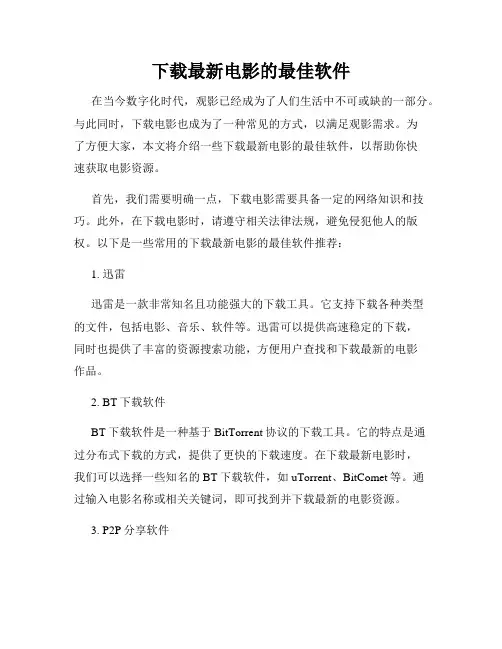 下载最新电影的最佳软件

在当今数字化时代，观影已经成为了人们生活中不可或缺的一部分。与此同时，下载电影也成为了一种常见的方式，以满足观影需求。为了方便大家，本文将介绍一些下载最新电影的最佳软件，以帮助你快速获取电影资源。

首先，我们需要明确一点，下载电影需要具备一定的网络知识和技巧。此外，在下载电影时，请遵守相关法律法规，避免侵犯他人的版权。以下是一些常用的下载最新电影的最佳软件推荐：

1. 迅雷

迅雷是一款非常知名且功能强大的下载工具。它支持下载各种类型的文件，包括电影、音乐、软件等。迅雷可以提供高速稳定的下载，同时也提供了丰富的资源搜索功能，方便用户查找和下载最新的电影作品。

2. BT 下载软件

BT 下载软件是一种基于 BitTorrent 协议的下载工具。它的特点是通过分布式下载的方式，提供了更快的下载速度。在下载最新电影时，我们可以选择一些知名的 BT 下载软件，如 uTorrent、BitComet 等。通过输入电影名称或相关关键词，即可找到并下载最新的电影资源。

3. P2P 分享软件